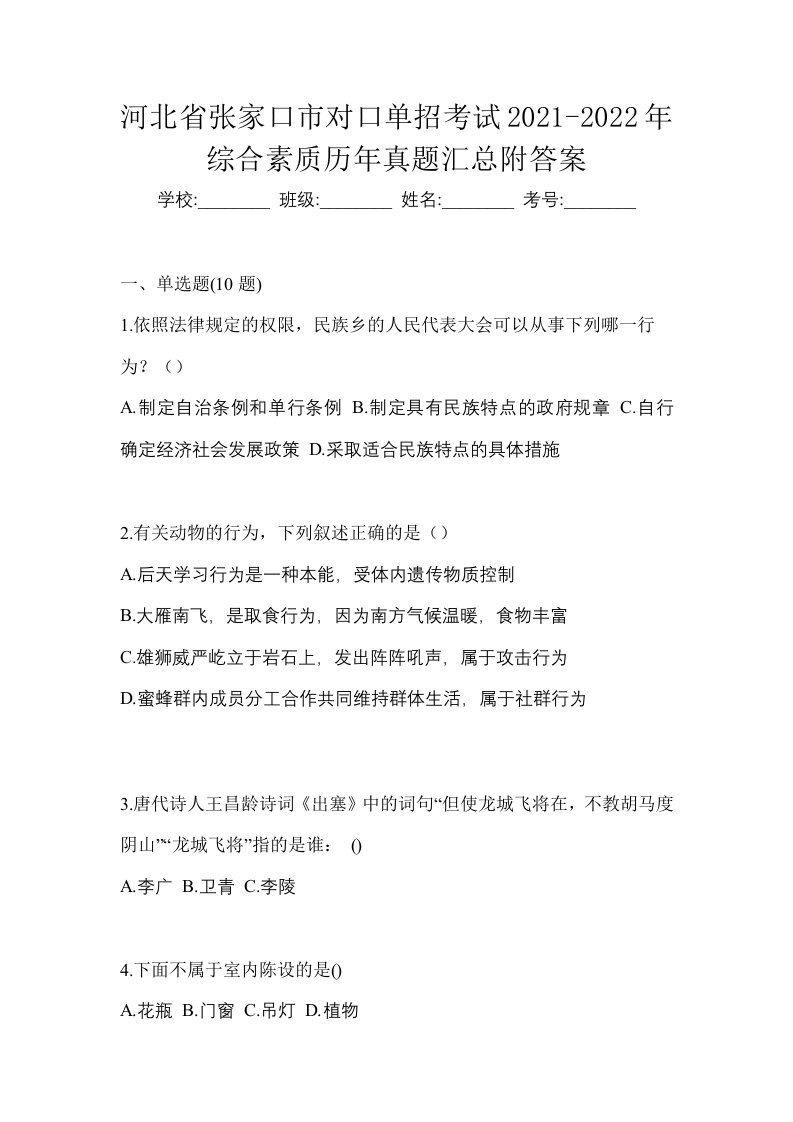 河北省张家口市对口单招考试2021-2022年综合素质历年真题汇总附答案

学校:________ 班级:________ 姓名:________ 考号:________

一、单选题(10 题)

1.依照法律规定的权限，民族乡的人民代表大会可以从事下列哪一行为？（）

A.制定自治条例和单行条例 B.制定具有民族特点的政府规章 C.自行确定经济社会发展政策 D.采取适合民族特点的具体措施

2.有关动物的行为，下列叙述正确的是（）

A.后天学习行为是一种本能，受体内遗传物质控制

B.大雁南飞，是取食行为，因为南方气候温暖，食物丰富

C.雄狮威严屹立于岩石上，发出阵阵吼声，属于攻击行为

D.蜜蜂群内成员分工合作共同维持群体生活，属于社群行为

3.唐代诗人王昌龄诗词《出塞》中的词句“但使龙城飞将在，不教胡马度阴山”“龙城飞将”指的是谁： ()

A.李广 B.卫青 C.李陵

4.下面不属于室内陈设的是()

A.花瓶 B.门窗 C.吊灯 D.植物